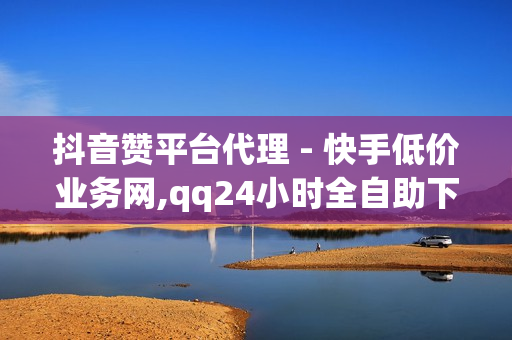 抖音赞平台代理 - 快手低价业务网,qq24小时全自助下